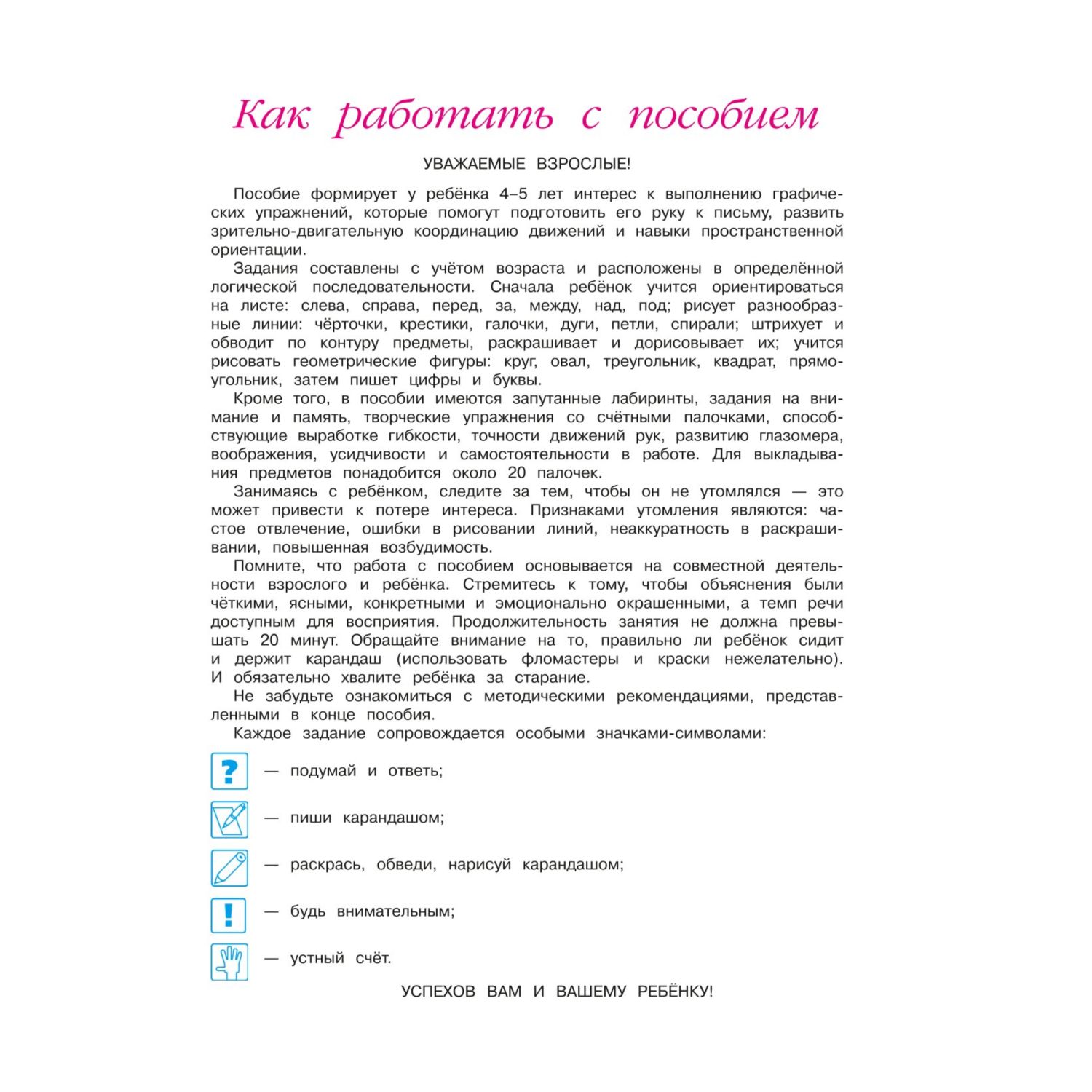 Как работать с пособием

УВАЖАЕМЫЕ ВЗРОСЛЫЕ!

Пособие формирует у ребёнка 4–5 лет интерес к выполнению графических упражнений, которые помогут подготовить его руку к письму, развить зрительно-двигательную координацию движений и навыки пространственной ориентации.

Задания составлены с учётом возраста и расположены в определённой логической последовательности. Сначала ребёнок учится ориентироваться на листе: слева, справа, перед, за, между, над, под; рисует разнообразные линии: чёрточки, крестики, галочки, дуги, петли, спирали; штрихует и обводит по контуру предметы, раскрашивает и дорисовывает их; учится рисовать геометрические фигуры: круг, овал, треугольник, квадрат, прямоугольник, затем пишет цифры и буквы.

Кроме того, в пособии имеются запутанные лабиринты, задания на внимание и память, творческие упражнения со счётными палочками, способствующие выработке гибкости, точности движений рук, развитию глазомера, воображения, усидчивости и самостоятельности в работе. Для выкладывания предметов понадобится около 20 палочек.

Занимаясь с ребёнком, следите за тем, чтобы он не утомлялся — это может привести к потере интереса. Признаками утомления являются: частое отвлечение, ошибки в рисовании линий, неаккуратность в раскрашивании, повышенная возбудимость.

Помните, что работа с пособием основывается на совместной деятельности взрослого и ребёнка. Стремитесь к тому, чтобы объяснения были чёткими, ясными, конкретными и эмоционально окрашенными, а темп речи доступным для восприятия. Продолжительность занятия не должна превышать 20 минут. Обращайте внимание на то, правильно ли ребёнок сидит и держит карандаш (использовать фломастеры и краски нежелательно). И обязательно хвалите ребёнка за старание.

Не забудьте ознакомиться с методическими рекомендациями, представленными в конце пособия.

Каждое задание сопровождается особыми значками-символами:

? — подумай и ответь;

— пиши карандашом;

— раскрась, обведи, нарисуй карандашом;

! — будь внимательным;

— устный счёт.

УСПЕХОВ ВАМ И ВАШЕМУ РЕБЁНКУ!